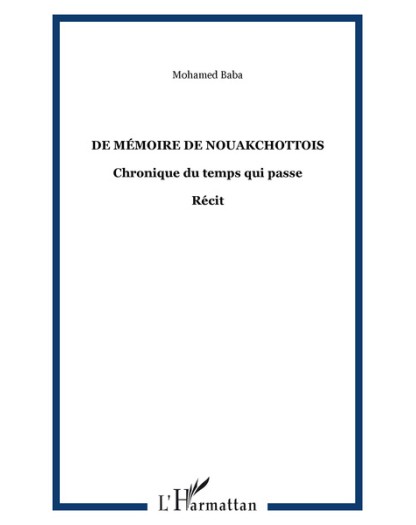 Mohamed Baba

DE MÉMOIRE DE NOUAKCHOTTOIS

Chronique du temps qui passe

Récit

L'Harmattan